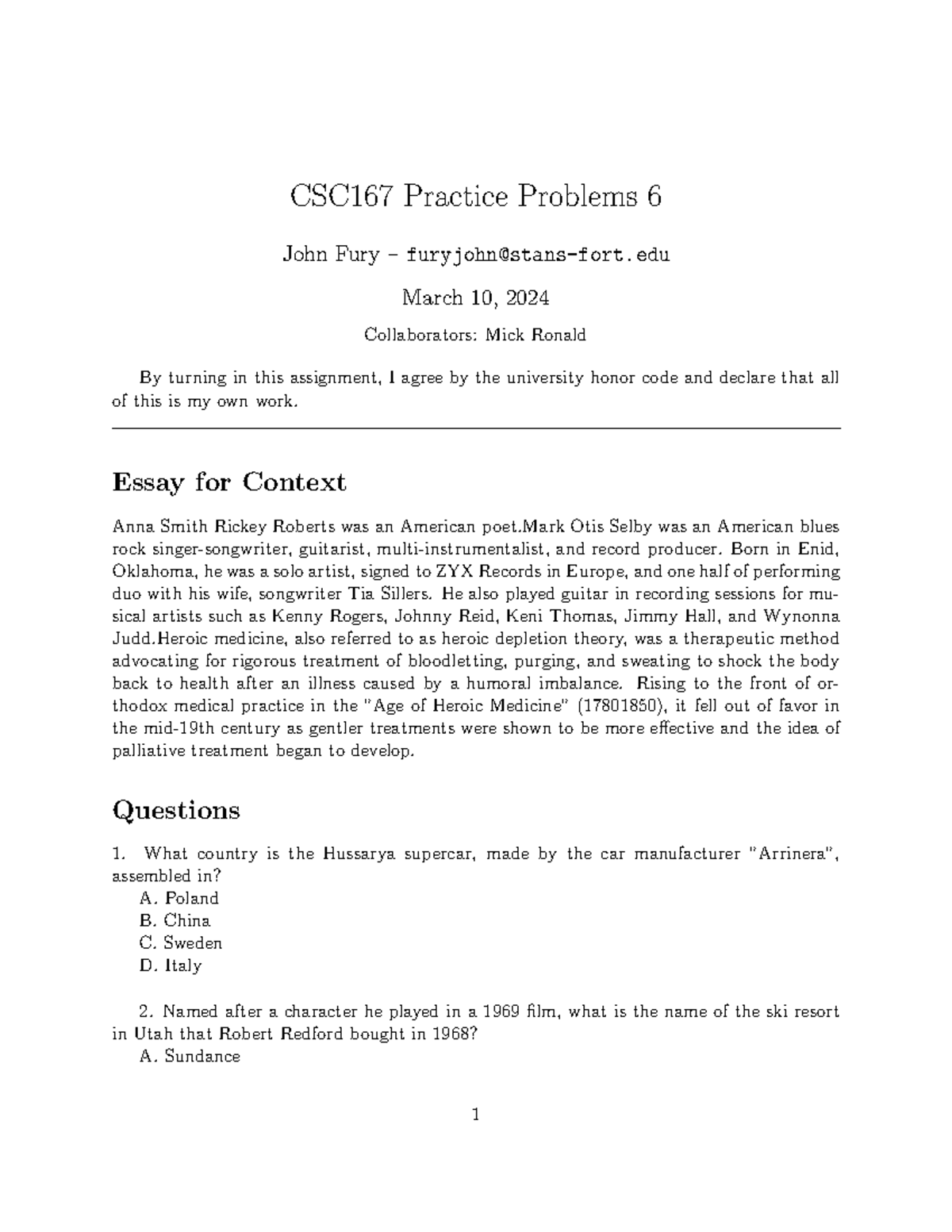 CSC167 Practice Problems 6

John Fury – furyjohn@stans-fort.edu

March 10, 2024

Collaborators: Mick Ronald

By turning in this assignment, I agree by the university honor code and declare that all of this is my own work.

Essay for Context

Anna Smith Rickey Roberts was an American poet.Mark Otis Selby was an American blues rock singer-songwriter, guitarist, multi-instrumentalist, and record producer. Born in Enid, Oklahoma, he was a solo artist, signed to ZYX Records in Europe, and one half of performing duo with his wife, songwriter Tia Sillers. He also played guitar in recording sessions for musical artists such as Kenny Rogers, Johnny Reid, Keni Thomas, Jimmy Hall, and Wynonna Judd.Heroic medicine, also referred to as heroic depletion theory, was a therapeutic method advocating for rigorous treatment of bloodletting, purging, and sweating to shock the body back to health after an illness caused by a humoral imbalance. Rising to the front of orthodox medical practice in the "Age of Heroic Medicine" (17801850), it fell out of favor in the mid-19th century as gentler treatments were shown to be more effective and the idea of palliative treatment began to develop.

Questions

1. What country is the Hussarya supercar, made by the car manufacturer "Arrinera", assembled in?
A. Poland
B. China
C. Sweden
D. Italy

2. Named after a character he played in a 1969 film, what is the name of the ski resort in Utah that Robert Redford bought in 1968?
A. Sundance

1